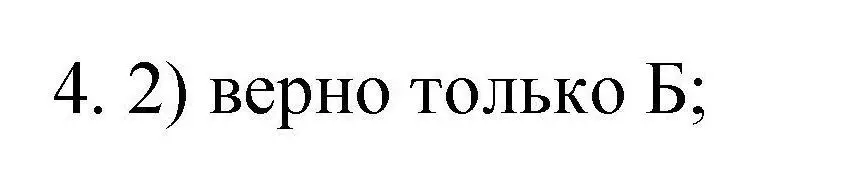 4. 2) верно только Б;